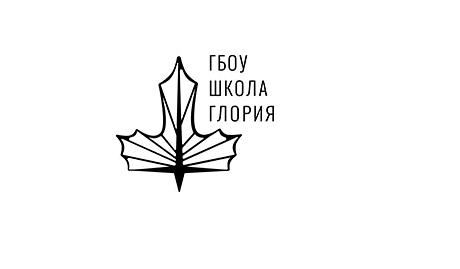 ГБОУ
ШКОЛА
ГЛОРИЯ